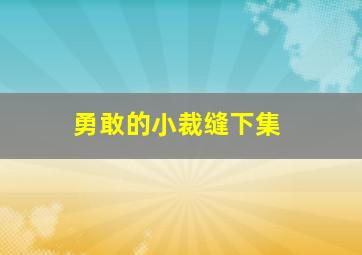 勇敢的小裁缝下集